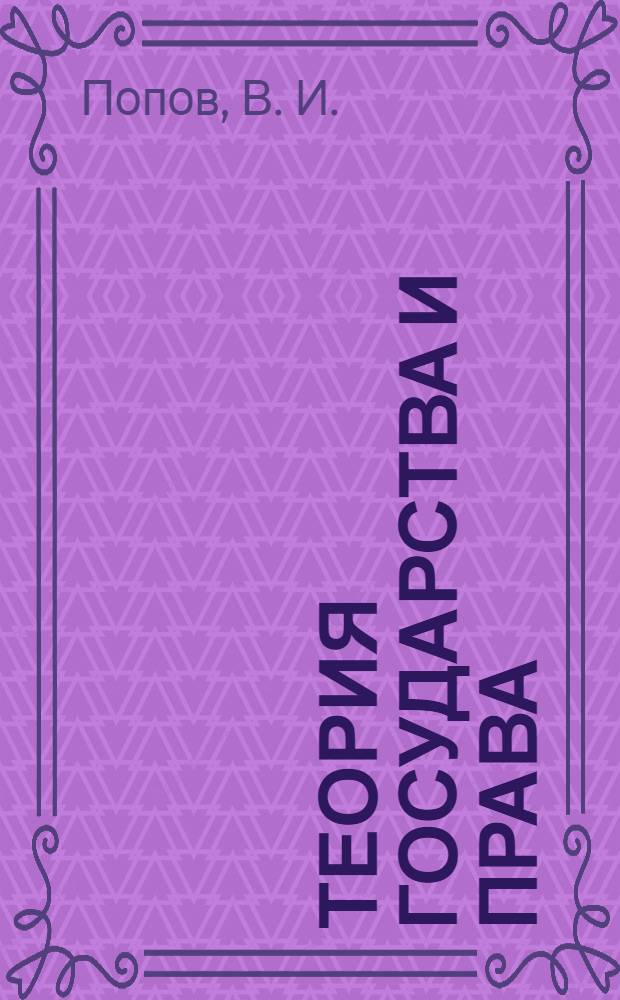 Попов, В. И.

ТЕОРИЯ ГОСУДАРСТВА И ПРАВА